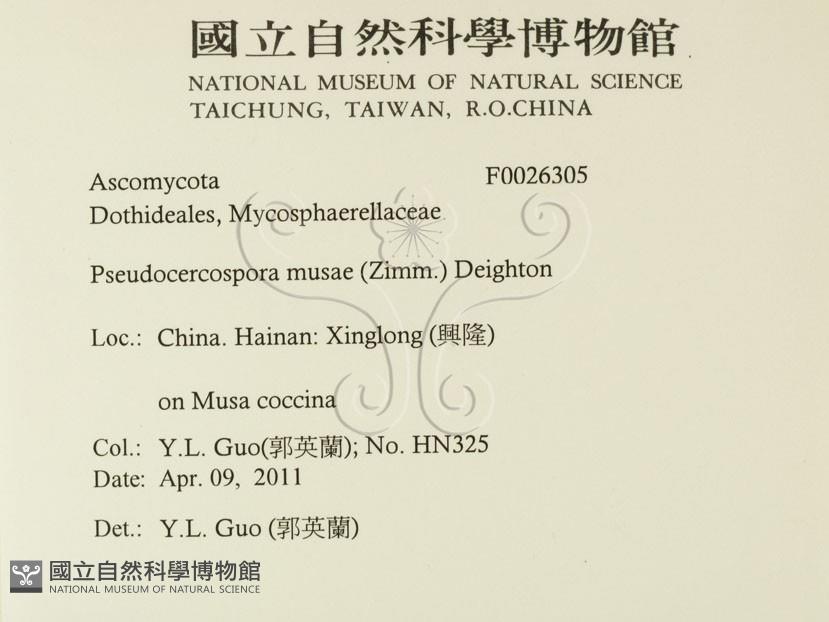 國立自然科學博物館
NATIONAL MUSEUM OF NATURAL SCIENCE
TAICHUNG, TAIWAN, R.O.CHINA

Ascomycota F0026305
Dothideales, Mycosphaerellaceae

Pseudocercospora musae (Zimm.) Deighton

Loc.: China. Hainan: Xinglong (興隆)

on Musa coccina

Col.: Y.L. Guo(郭英蘭); No. HN325
Date: Apr. 09, 2011

Det.: Y.L. Guo (郭英蘭)

國立自然科學博物館
NATIONAL MUSEUM OF NATURAL SCIENCE